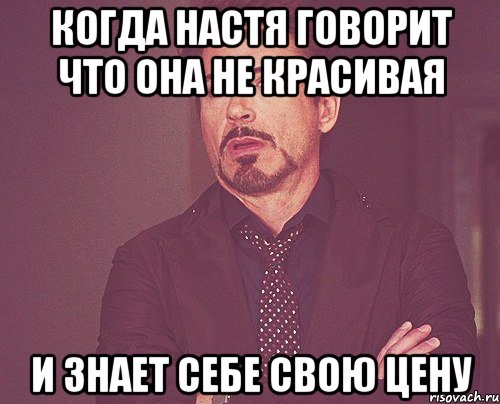 КОГДА НАСТЯ ГОВОРИТ ЧТО ОНА НЕ КРАСИВАЯ

И ЗНАЕТ СЕБЕ СВОЮ ЦЕНУ

risovach.ru